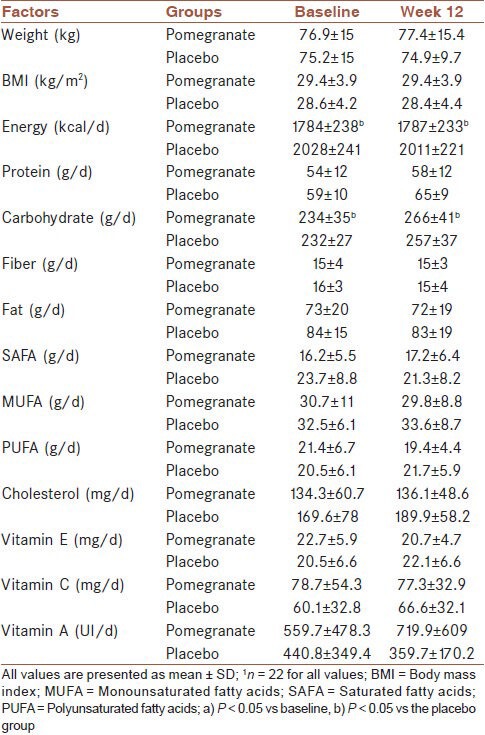 | Factors | Groups | Baseline | Week 12 |
|---|---|---|---|
| Weight (kg) | Pomegranate | 76.9±15 | 77.4±15.4 |
| | Placebo | 75.2±15 | 74.9±9.7 |
| BMI (kg/m$^2$) | Pomegranate | 29.4±3.9 | 29.4±3.9 |
| | Placebo | 28.6±4.2 | 28.4±4.4 |
| Energy (kcal/d) | Pomegranate | 1784±238$^b$ | 1787±233$^b$ |
| | Placebo | 2028±241 | 2011±221 |
| Protein (g/d) | Pomegranate | 54±12 | 58±12 |
| | Placebo | 59±10 | 65±9 |
| Carbohydrate (g/d) | Pomegranate | 234±35$^b$ | 266±41$^b$ |
| | Placebo | 232±27 | 257±37 |
| Fiber (g/d) | Pomegranate | 15±4 | 15±3 |
| | Placebo | 16±3 | 15±4 |
| Fat (g/d) | Pomegranate | 73±20 | 72±19 |
| | Placebo | 84±15 | 83±19 |
| SAFA (g/d) | Pomegranate | 16.2±5.5 | 17.2±6.4 |
| | Placebo | 23.7±8.8 | 21.3±8.2 |
| MUFA (g/d) | Pomegranate | 30.7±11 | 29.8±8.8 |
| | Placebo | 32.5±6.1 | 33.6±8.7 |
| PUFA (g/d) | Pomegranate | 21.4±6.7 | 19.4±4.4 |
| | Placebo | 20.5±6.1 | 21.7±5.9 |
| Cholesterol (mg/d) | Pomegranate | 134.3±60.7 | 136.1±48.6 |
| | Placebo | 169.6±78 | 189.9±58.2 |
| Vitamin E (mg/d) | Pomegranate | 22.7±5.9 | 20.7±4.7 |
| | Placebo | 20.5±6.6 | 22.1±6.6 |
| Vitamin C (mg/d) | Pomegranate | 78.7±54.3 | 77.3±32.9 |
| | Placebo | 60.1±32.8 | 66.6±32.1 |
| Vitamin A (UI/d) | Pomegranate | 559.7±478.3 | 719.9±609 |
| | Placebo | 440.8±349.4 | 359.7±170.2 |

All values are presented as mean ± SD; $^1n$ = 22 for all values; BMI = Body mass index; MUFA = Monounsaturated fatty acids; SAFA = Saturated fatty acids; PUFA = Polyunsaturated fatty acids; a) $P$ < 0.05 vs baseline, b) $P$ < 0.05 vs the placebo group